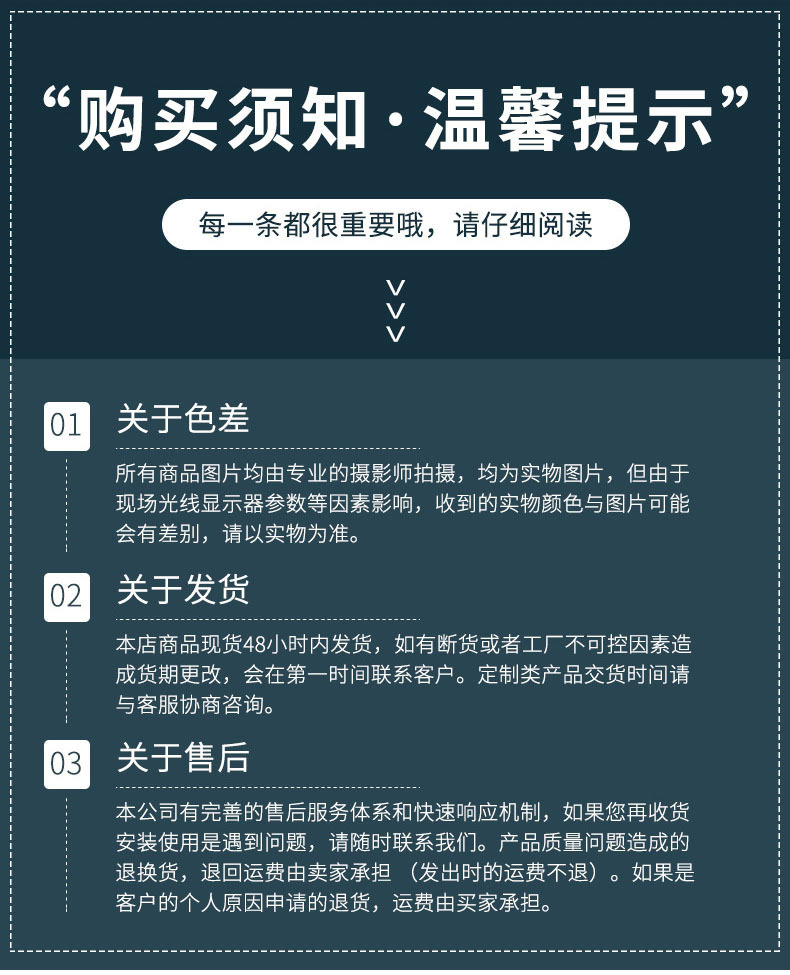 “购买须知·温馨提示”

每一条都很重要哦，请仔细阅读

01

关于色差

所有商品图片均由专业的摄影师拍摄，均为实物图片，但由于现场光线显示器参数等因素影响，收到的实物颜色与图片可能会有差别，请以实物为准。

02

关于发货

本店商品现货48小时内发货，如有断货或者工厂不可控因素造成货期更改，会在第一时间联系客户。定制类产品交货时间请与客服协商咨询。

03

关于售后

本公司有完善的售后服务体系和快速响应机制，如果您再收货安装使用是遇到问题，请随时联系我们。产品质量问题造成的退换货，退回运费由卖家承担（发出时的运费不退）。如果是客户的个人原因申请的退货，运费由买家承担。